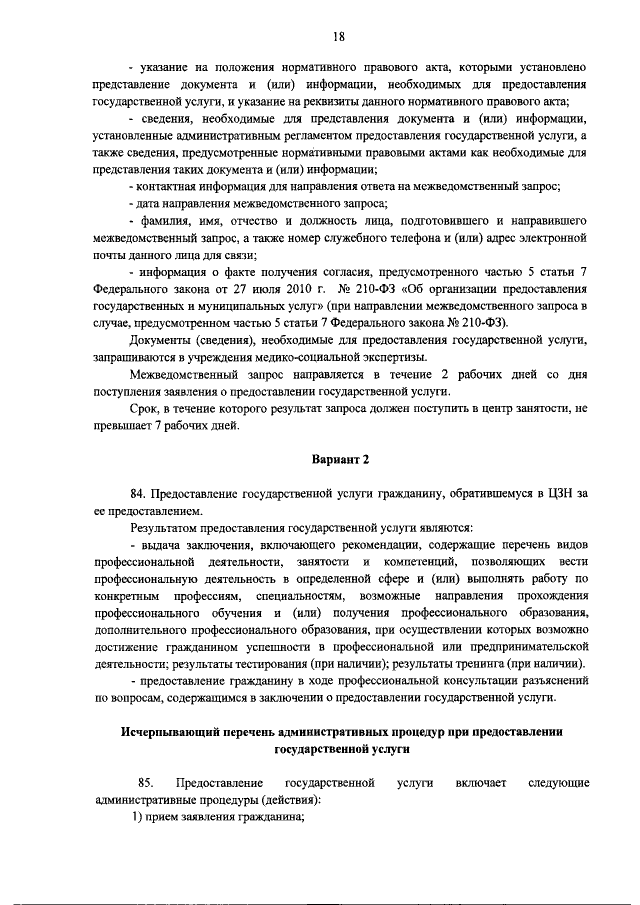 18

- указание на положения нормативного правового акта, которыми установлено представление документа и (или) информации, необходимых для предоставления государственной услуги, и указание на реквизиты данного нормативного правового акта;

- сведения, необходимые для представления документа и (или) информации, установленные административным регламентом предоставления государственной услуги, а также сведения, предусмотренные нормативными правовыми актами как необходимые для представления таких документа и (или) информации;

- контактная информация для направления ответа на межведомственный запрос;

- дата направления межведомственного запроса;

- фамилия, имя, отчество и должность лица, подготовившего и направившего межведомственный запрос, а также номер служебного телефона и (или) адрес электронной почты данного лица для связи;

- информация о факте получения согласия, предусмотренного частью 5 статьи 7 Федерального закона от 27 июля 2010 г. № 210-ФЗ «Об организации предоставления государственных и муниципальных услуг» (при направлении межведомственного запроса в случае, предусмотренном частью 5 статьи 7 Федерального закона № 210-ФЗ).

Документы (сведения), необходимые для предоставления государственной услуги, запрашиваются в учреждения медико-социальной экспертизы.

Межведомственный запрос направляется в течение 2 рабочих дней со дня поступления заявления о предоставлении государственной услуги.

Срок, в течение которого результат запроса должен поступить в центр занятости, не превышает 7 рабочих дней.

Вариант 2

84. Предоставление государственной услуги гражданину, обратившемуся в ЦЗН за ее предоставлением.

Результатом предоставления государственной услуги являются:

- выдача заключения, включающего рекомендации, содержащие перечень видов профессиональной деятельности, занятости и компетенций, позволяющих вести профессиональную деятельность в определенной сфере и (или) выполнять работу по конкретным профессиям, специальностям, возможные направления прохождения профессионального обучения и (или) получения профессионального образования, дополнительного профессионального образования, при осуществлении которых возможно достижение гражданином успешности в профессиональной или предпринимательской деятельности; результаты тестирования (при наличии); результаты тренинга (при наличии).

- предоставление гражданину в ходе профессиональной консультации разъяснений по вопросам, содержащимся в заключении о предоставлении государственной услуги.

Исчерпывающий перечень административных процедур при предоставлении государственной услуги

85. Предоставление государственной услуги включает следующие административные процедуры (действия):

1) прием заявления гражданина;